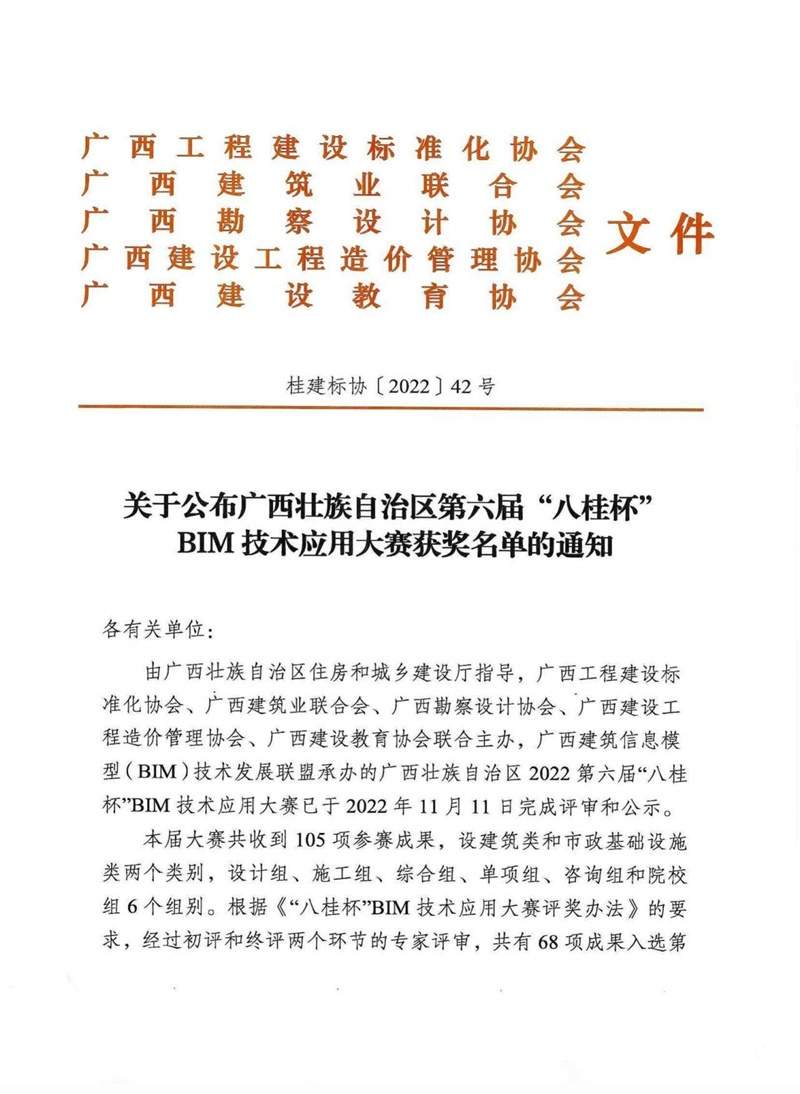 广西工程建设标准化协会
广西建筑业联合会
广西勘察设计协会
广西建设工程造价管理协会
广西建设教育协会
文件

桂建标协〔2022〕42号

关于公布广西壮族自治区第六届“八桂杯”BIM技术应用大赛获奖名单的通知

各有关单位：

由广西壮族自治区住房和城乡建设厅指导，广西工程建设标准化协会、广西建筑业联合会、广西勘察设计协会、广西建设工程造价管理协会、广西建设教育协会联合主办，广西建筑信息模型（BIM）技术发展联盟承办的广西壮族自治区2022第六届“八桂杯”BIM技术应用大赛已于2022年11月11日完成评审和公示。

本届大赛共收到105项参赛成果，设建筑类和市政基础设施类两个类别，设计组、施工组、综合组、单项组、咨询组和院校组6个组别。根据《“八桂杯”BIM技术应用大赛评奖办法》的要求，经过初评和终评两个环节的专家评审，共有68项成果入选第